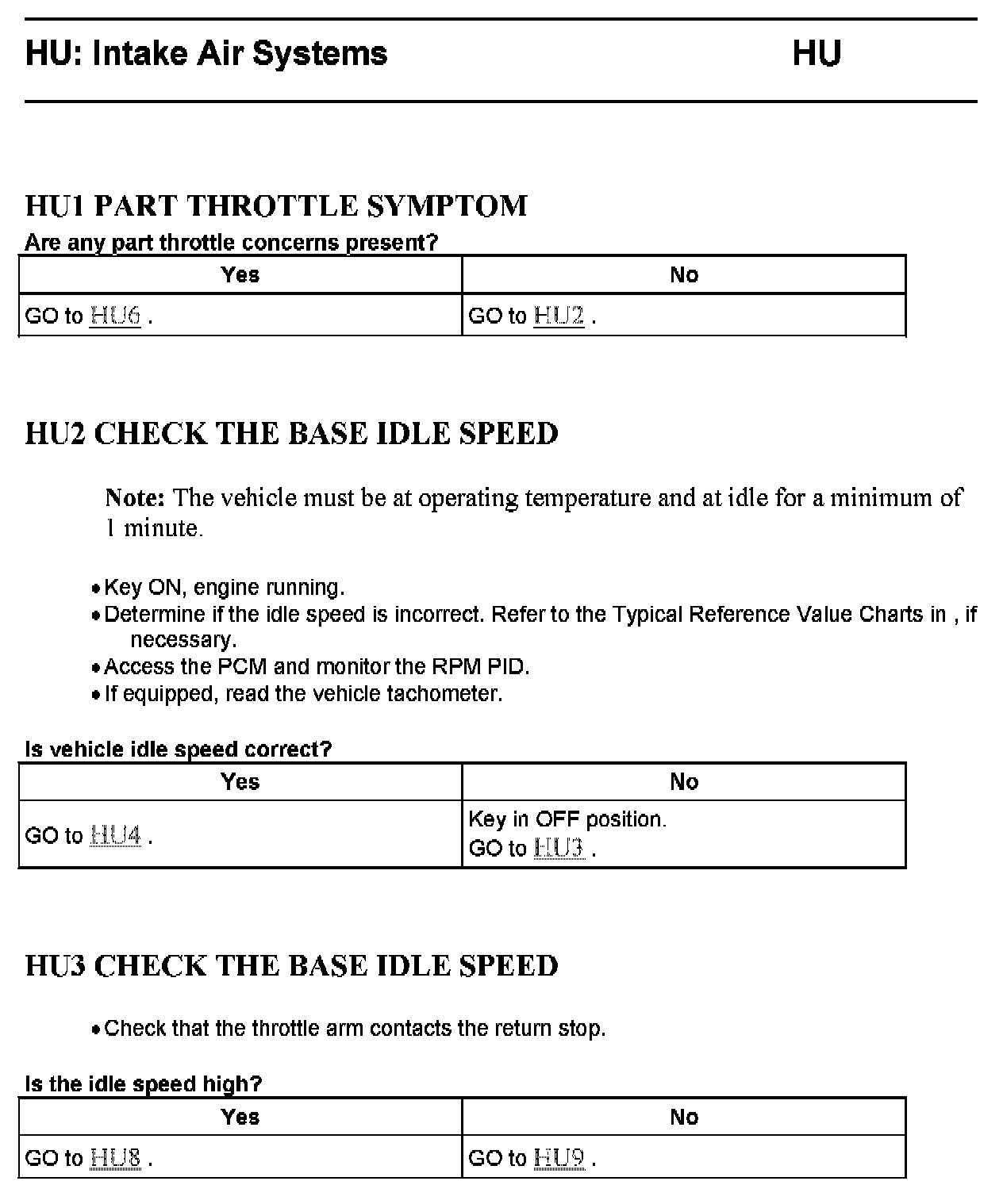 HU: Intake Air Systems HU

HU1 PART THROTTLE SYMPTOM

Are any part throttle concerns present?

| Yes | No |
|---|---|
| GO to HU6 . | GO to HU2 . |

HU2 CHECK THE BASE IDLE SPEED

Note: The vehicle must be at operating temperature and at idle for a minimum of 1 minute.

• Key ON, engine running.
• Determine if the idle speed is incorrect. Refer to the Typical Reference Value Charts in , if necessary.
• Access the PCM and monitor the RPM PID.
• If equipped, read the vehicle tachometer.

Is vehicle idle speed correct?

| Yes | No |
|---|---|
| GO to HU4 . | Key in OFF position. GO to HU3 . |

HU3 CHECK THE BASE IDLE SPEED

• Check that the throttle arm contacts the return stop.

Is the idle speed high?

| Yes | No |
|---|---|
| GO to HU8 . | GO to HU9 . |